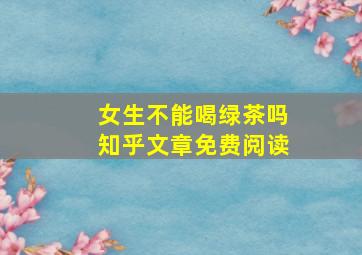 女生不能喝绿茶吗
知乎文章免费阅读